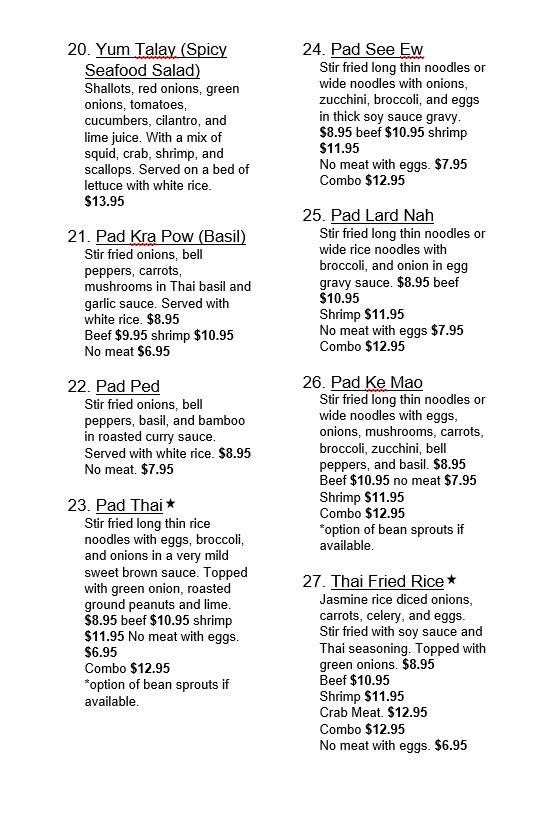 20. Yum Talay (Spicy Seafood Salad)
Shallots, red onions, green onions, tomatoes, cucumbers, cilantro, and lime juice. With a mix of squid, crab, shrimp, and scallops. Served on a bed of lettuce with white rice.
$13.95

21. Pad Kra Pow (Basil)
Stir fried onions, bell peppers, carrots, mushrooms in Thai basil and garlic sauce. Served with white rice. $8.95
Beef $9.95 shrimp $10.95
No meat $6.95

22. Pad Ped
Stir fried onions, bell peppers, basil, and bamboo in roasted curry sauce. Served with white rice. $8.95
No meat. $7.95

23. Pad Thai ★
Stir fried long thin rice noodles with eggs, broccoli, and onions in a very mild sweet brown sauce. Topped with green onion, roasted ground peanuts and lime. $8.95 beef $10.95 shrimp $11.95 No meat with eggs. $6.95
Combo $12.95
*option of bean sprouts if available.

24. Pad See Ew
Stir fried long thin noodles or wide noodles with onions, zucchini, broccoli, and eggs in thick soy sauce gravy. $8.95 beef $10.95 shrimp $11.95
No meat with eggs. $7.95
Combo $12.95

25. Pad Lard Nah
Stir fried long thin noodles or wide rice noodles with broccoli, and onion in egg gravy sauce. $8.95 beef $10.95
Shrimp $11.95
No meat with eggs $7.95
Combo $12.95

26. Pad Ke Mao
Stir fried long thin noodles or wide noodles with eggs, onions, mushrooms, carrots, broccoli, zucchini, bell peppers, and basil. $8.95
Beef $10.95 no meat $7.95
Shrimp $11.95
Combo $12.95
*option of bean sprouts if available.

27. Thai Fried Rice ★
Jasmine rice diced onions, carrots, celery, and eggs. Stir fried with soy sauce and Thai seasoning. Topped with green onions. $8.95
Beef $10.95
Shrimp $11.95
Crab Meat. $12.95
Combo $12.95
No meat with eggs. $6.95